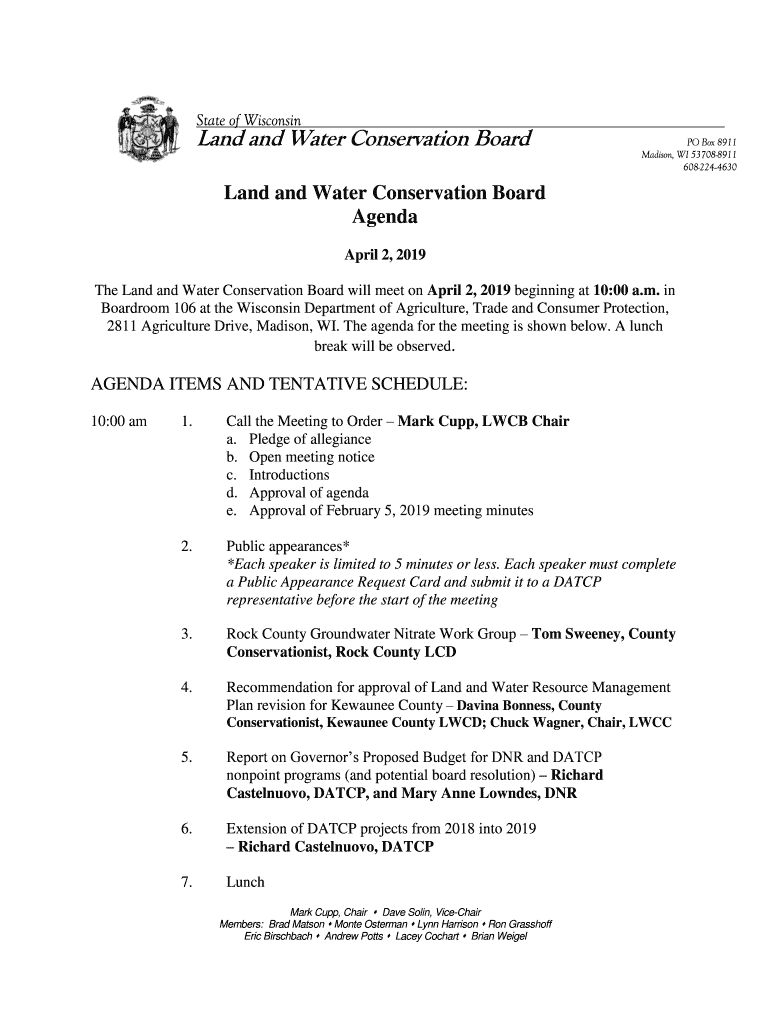 State of Wisconsin
Land and Water Conservation Board

PO Box 8911
Madison, WI 53708-8911
608-224-4630

Land and Water Conservation Board
Agenda

April 2, 2019

The Land and Water Conservation Board will meet on April 2, 2019 beginning at 10:00 a.m. in Boardroom 106 at the Wisconsin Department of Agriculture, Trade and Consumer Protection, 2811 Agriculture Drive, Madison, WI. The agenda for the meeting is shown below. A lunch break will be observed.

AGENDA ITEMS AND TENTATIVE SCHEDULE:

10:00 am 1. Call the Meeting to Order – Mark Cupp, LWCB Chair
a. Pledge of allegiance
b. Open meeting notice
c. Introductions
d. Approval of agenda
e. Approval of February 5, 2019 meeting minutes

2. Public appearances*
*Each speaker is limited to 5 minutes or less. Each speaker must complete a Public Appearance Request Card and submit it to a DATCP representative before the start of the meeting

3. Rock County Groundwater Nitrate Work Group – Tom Sweeney, County Conservationist, Rock County LCD

4. Recommendation for approval of Land and Water Resource Management Plan revision for Kewaunee County – Davina Bonness, County Conservationist, Kewaunee County LWCD; Chuck Wagner, Chair, LWCC

5. Report on Governor's Proposed Budget for DNR and DATCP nonpoint programs (and potential board resolution) – Richard Castelnuovo, DATCP, and Mary Anne Lowndes, DNR

6. Extension of DATCP projects from 2018 into 2019 – Richard Castelnuovo, DATCP

7. Lunch

Mark Cupp, Chair • Dave Solin, Vice-Chair
Members: Brad Matson • Monte Osterman • Lynn Harrison • Ron Grasshoff
Eric Birschbach • Andrew Potts • Lacey Cochart • Brian Weigel